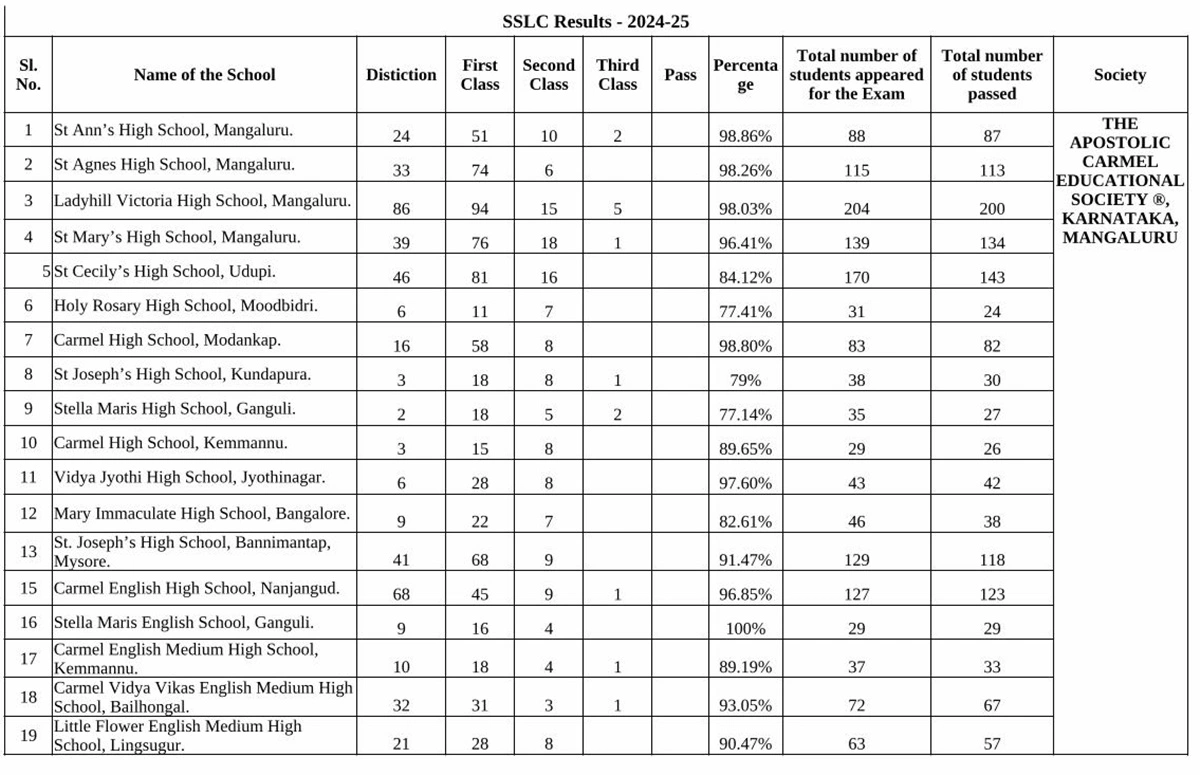 SSLC Results - 2024-25

| Sl. No. | Name of the School | Distiction | First Class | Second Class | Third Class | Pass | Percentage | Total number of students appeared for the Exam | Total number of students passed | Society |
|---|---|---|---|---|---|---|---|---|---|---|
| 1 | St Ann's High School, Mangaluru. | 24 | 51 | 10 | 2 | | 98.86% | 88 | 87 | THE APOSTOLIC CARMEL EDUCATIONAL SOCIETY ®, KARNATAKA, MANGALURU |
| 2 | St Agnes High School, Mangaluru. | 33 | 74 | 6 | | | 98.26% | 115 | 113 | |
| 3 | Ladyhill Victoria High School, Mangaluru. | 86 | 94 | 15 | 5 | | 98.03% | 204 | 200 | |
| 4 | St Mary's High School, Mangaluru. | 39 | 76 | 18 | 1 | | 96.41% | 139 | 134 | |
| 5 | St Cecily's High School, Udupi. | 46 | 81 | 16 | | | 84.12% | 170 | 143 | |
| 6 | Holy Rosary High School, Moodbidri. | 6 | 11 | 7 | | | 77.41% | 31 | 24 | |
| 7 | Carmel High School, Modankap. | 16 | 58 | 8 | | | 98.80% | 83 | 82 | |
| 8 | St Joseph's High School, Kundapura. | 3 | 18 | 8 | 1 | | 79% | 38 | 30 | |
| 9 | Stella Maris High School, Ganguli. | 2 | 18 | 5 | 2 | | 77.14% | 35 | 27 | |
| 10 | Carmel High School, Kemmannu. | 3 | 15 | 8 | | | 89.65% | 29 | 26 | |
| 11 | Vidya Jyothi High School, Jyothinagar. | 6 | 28 | 8 | | | 97.60% | 43 | 42 | |
| 12 | Mary Immaculate High School, Bangalore. | 9 | 22 | 7 | | | 82.61% | 46 | 38 | |
| 13 | St. Joseph's High School, Bannimantap, Mysore. | 41 | 68 | 9 | | | 91.47% | 129 | 118 | |
| 15 | Carmel English High School, Nanjangud. | 68 | 45 | 9 | 1 | | 96.85% | 127 | 123 | |
| 16 | Stella Maris English School, Ganguli. | 9 | 16 | 4 | | | 100% | 29 | 29 | |
| 17 | Carmel English Medium High School, Kemmannu. | 10 | 18 | 4 | 1 | | 89.19% | 37 | 33 | |
| 18 | Carmel Vidya Vikas English Medium High School, Bailhongal. | 32 | 31 | 3 | 1 | | 93.05% | 72 | 67 | |
| 19 | Little Flower English Medium High School, Lingsugur. | 21 | 28 | 8 | | | 90.47% | 63 | 57 | |